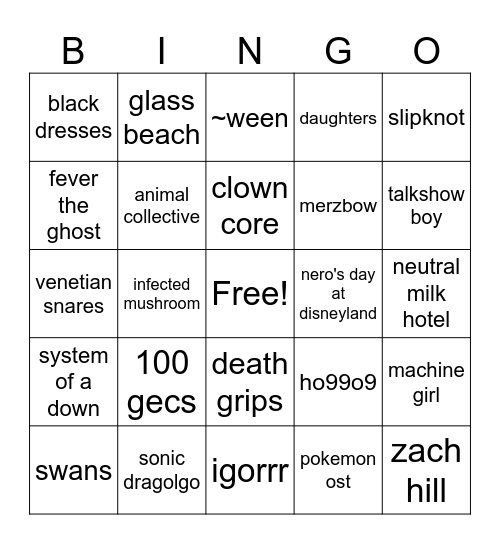 | B | I | N | G | O |
|---|---|---|---|---|
| black dresses | glass beach | ~ween | daughters | slipknot |
| fever the ghost | animal collective | clown core | merzbow | talkshow boy |
| venetian snares | infected mushroom | Free! | nero's day at disneyland | neutral milk hotel |
| system of a down | 100 gecs | death grips | ho99o9 | machine girl |
| swans | sonic dragolgo | igorrr | pokemon ost | zach hill |